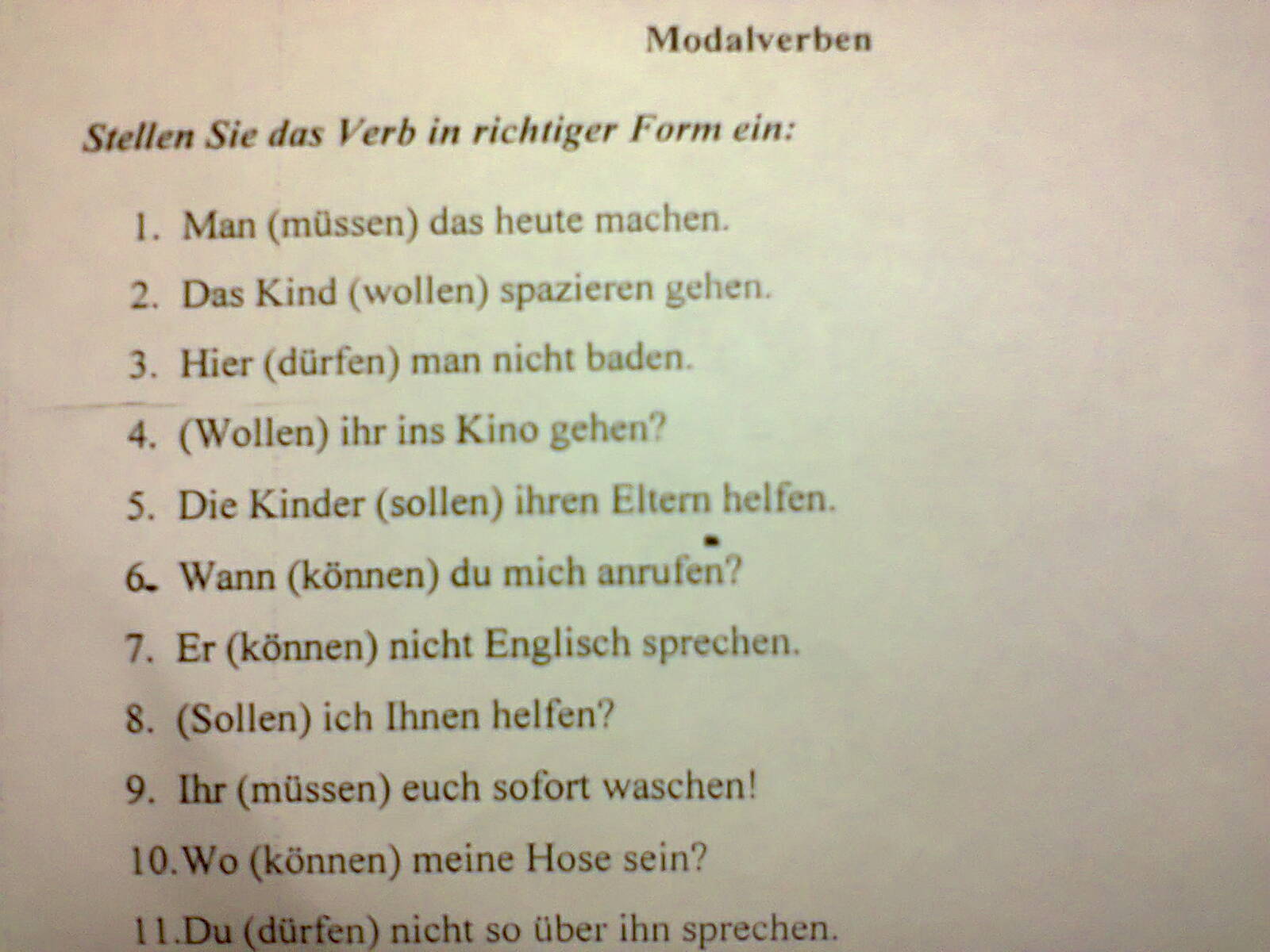 Modalverben

Stellen Sie das Verb in richtiger Form ein:

1. Man (müssen) das heute machen.
2. Das Kind (wollen) spazieren gehen.
3. Hier (dürfen) man nicht baden.
4. (Wollen) ihr ins Kino gehen?
5. Die Kinder (sollen) ihren Eltern helfen.
6. Wann (können) du mich anrufen?
7. Er (können) nicht Englisch sprechen.
8. (Sollen) ich Ihnen helfen?
9. Ihr (müssen) euch sofort waschen!
10. Wo (können) meine Hose sein?
11. Du (dürfen) nicht so über ihn sprechen.